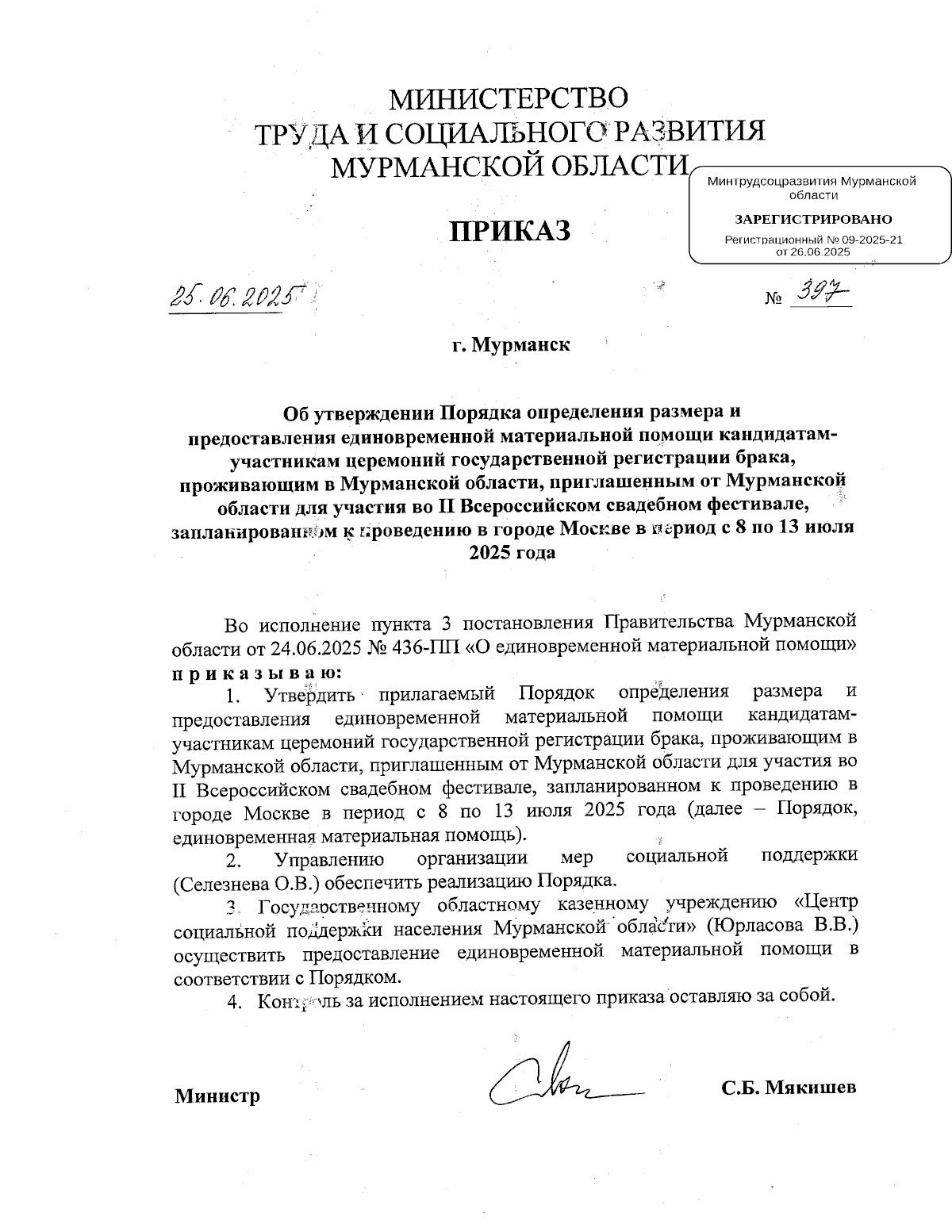 МИНИСТЕРСТВО
ТРУДА И СОЦИАЛЬНОГО РАЗВИТИЯ
МУРМАНСКОЙ ОБЛАСТИ

Минтрудсоцразвития Мурманской области
ЗАРЕГИСТРИРОВАНО
Регистрационный № 09-2025-21
от 26.06.2025

ПРИКАЗ

25.06.2025

№ 397

г. Мурманск

Об утверждении Порядка определения размера и предоставления единовременной материальной помощи кандидатам-участникам церемоний государственной регистрации брака, проживающим в Мурманской области, приглашенным от Мурманской области для участия во II Всероссийском свадебном фестивале, запланированном к проведению в городе Москве в период с 8 по 13 июля 2025 года

Во исполнение пункта 3 постановления Правительства Мурманской области от 24.06.2025 № 436-ПП «О единовременной материальной помощи» п р и к а з ы в а ю:

1. Утвердить прилагаемый Порядок определения размера и предоставления единовременной материальной помощи кандидатам-участникам церемоний государственной регистрации брака, проживающим в Мурманской области, приглашенным от Мурманской области для участия во II Всероссийском свадебном фестивале, запланированном к проведению в городе Москве в период с 8 по 13 июля 2025 года (далее – Порядок, единовременная материальная помощь).

2. Управлению организации мер социальной поддержки (Селезнева О.В.) обеспечить реализацию Порядка.

3. Государственному областному казенному учреждению «Центр социальной поддержки населения Мурманской области» (Юрласова В.В.) осуществить предоставление единовременной материальной помощи в соответствии с Порядком.

4. Контроль за исполнением настоящего приказа оставляю за собой.

Министр С.Б. Мякишев